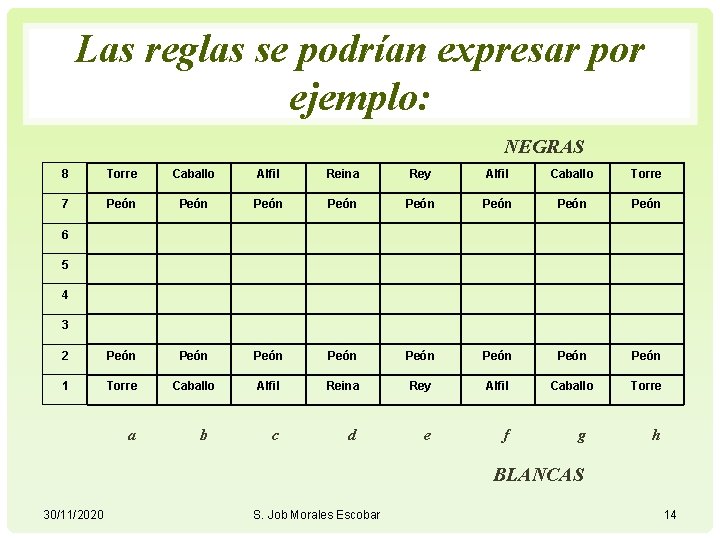 Las reglas se podrían expresar por ejemplo:

NEGRAS

| 8 | Torre | Caballo | Alfil | Reina | Rey | Alfil | Caballo | Torre |
|---|---|---|---|---|---|---|---|---|
| 7 | Peón | Peón | Peón | Peón | Peón | Peón | Peón | Peón |
| 6 | | | | | | | | |
| 5 | | | | | | | | |
| 4 | | | | | | | | |
| 3 | | | | | | | | |
| 2 | Peón | Peón | Peón | Peón | Peón | Peón | Peón | Peón |
| 1 | Torre | Caballo | Alfil | Reina | Rey | Alfil | Caballo | Torre |

a b c d e f g h

BLANCAS

30/11/2020

S. Job Morales Escobar

14